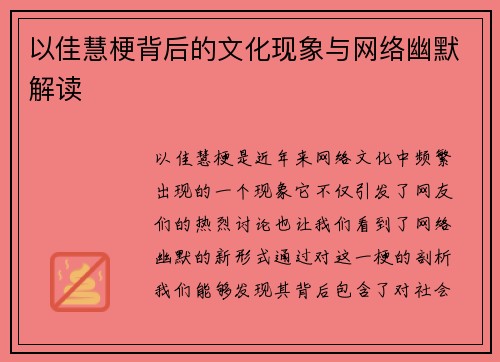 以佳慧梗背后的文化现象与网络幽默解读

以佳慧梗是近年来网络文化中频繁出现的一个现象它不仅引发了网友们的热烈讨论也让我们看到了网络幽默的新形式通过对这一梗的剖析我们能够发现其背后包含了对社会